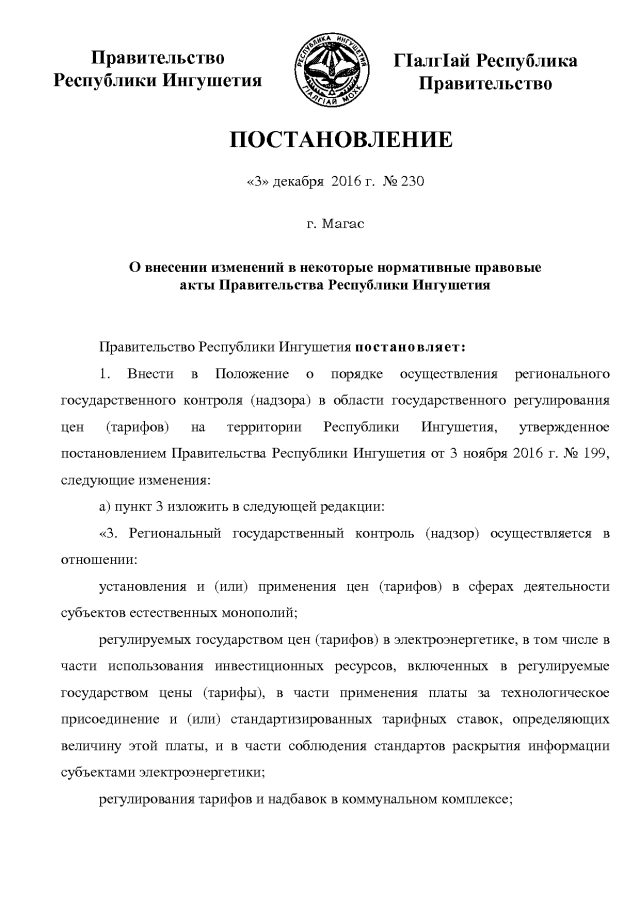 Правительство Республики Ингушетия

РЕСПУБЛИКА ИНГУШЕТИЯ
ГIАЛГIАЙ МОХК

ГIалгIай Республика Правительство

ПОСТАНОВЛЕНИЕ

«3» декабря 2016 г. № 230

г. Магас

О внесении изменений в некоторые нормативные правовые акты Правительства Республики Ингушетия

Правительство Республики Ингушетия постановляет:

1. Внести в Положение о порядке осуществления регионального государственного контроля (надзора) в области государственного регулирования цен (тарифов) на территории Республики Ингушетия, утвержденное постановлением Правительства Республики Ингушетия от 3 ноября 2016 г. № 199, следующие изменения:

а) пункт 3 изложить в следующей редакции:

«3. Региональный государственный контроль (надзор) осуществляется в отношении:

установления и (или) применения цен (тарифов) в сферах деятельности субъектов естественных монополий;

регулируемых государством цен (тарифов) в электроэнергетике, в том числе в части использования инвестиционных ресурсов, включенных в регулируемые государством цены (тарифы), в части применения платы за технологическое присоединение и (или) стандартизированных тарифных ставок, определяющих величину этой платы, и в части соблюдения стандартов раскрытия информации субъектами электроэнергетики;

регулирования тарифов и надбавок в коммунальном комплексе;